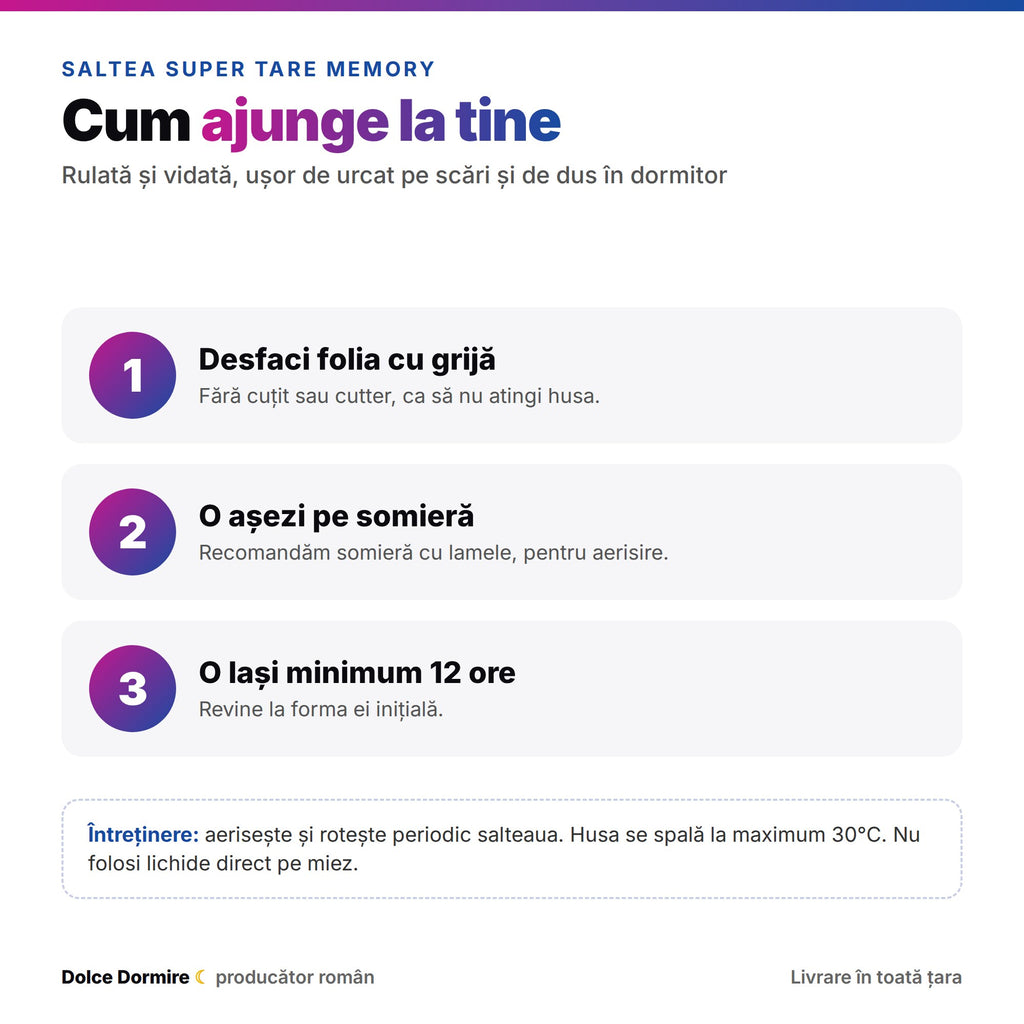 SALTEA SUPER TARE MEMORY

Cum ajunge la tine

Rulată și vidată, ușor de urcat pe scări și de dus în dormitor

1
Desfaci folia cu grijă
Fără cuțit sau cutter, ca să nu atingi husa.

2
O așezi pe somieră
Recomandăm somieră cu lamele, pentru aerisire.

3
O lași minimum 12 ore
Revine la forma ei inițială.

Întreținere: aerisește și rotește periodic salteaua. Husa se spală la maximum 30°C. Nu folosi lichide direct pe miez.

Dolce Dormire ☾ producător român

Livrare în toată țara